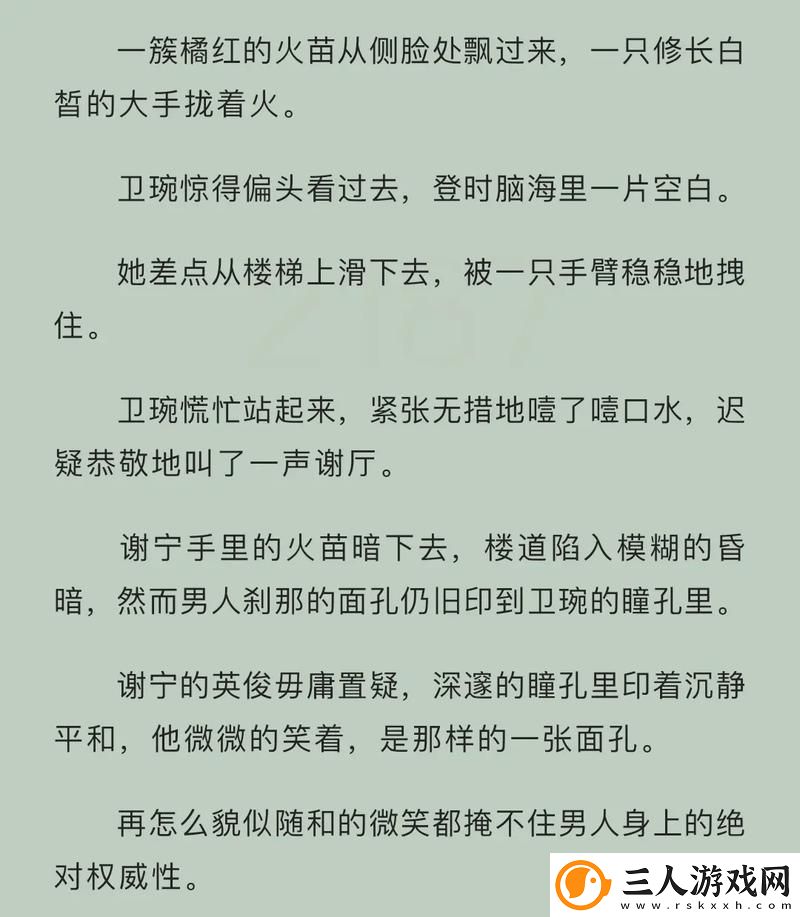 一簇橘红的火苗从侧脸处飘过来，一只修长白皙的大手拢着火。

卫琬惊得偏头看过去，登时脑海里一片空白。

她差点从楼梯上滑下去，被一只手臂稳稳地拽住。

卫琬慌忙站起来，紧张无措地噎了噎口水，迟疑恭敬地叫了一声谢厅。

谢宁手里的火苗暗下去，楼道陷入模糊的昏暗，然而男人刹那的面孔仍旧印到卫琬的瞳孔里。

谢宁的英俊毋庸置疑，深邃的瞳孔里印着沉静平和，他微微的笑着，是那样的一张面孔。

再怎么貌似随和的微笑都掩不住男人身上的绝对权威性。

三人游戏网
www.rskxxh.com